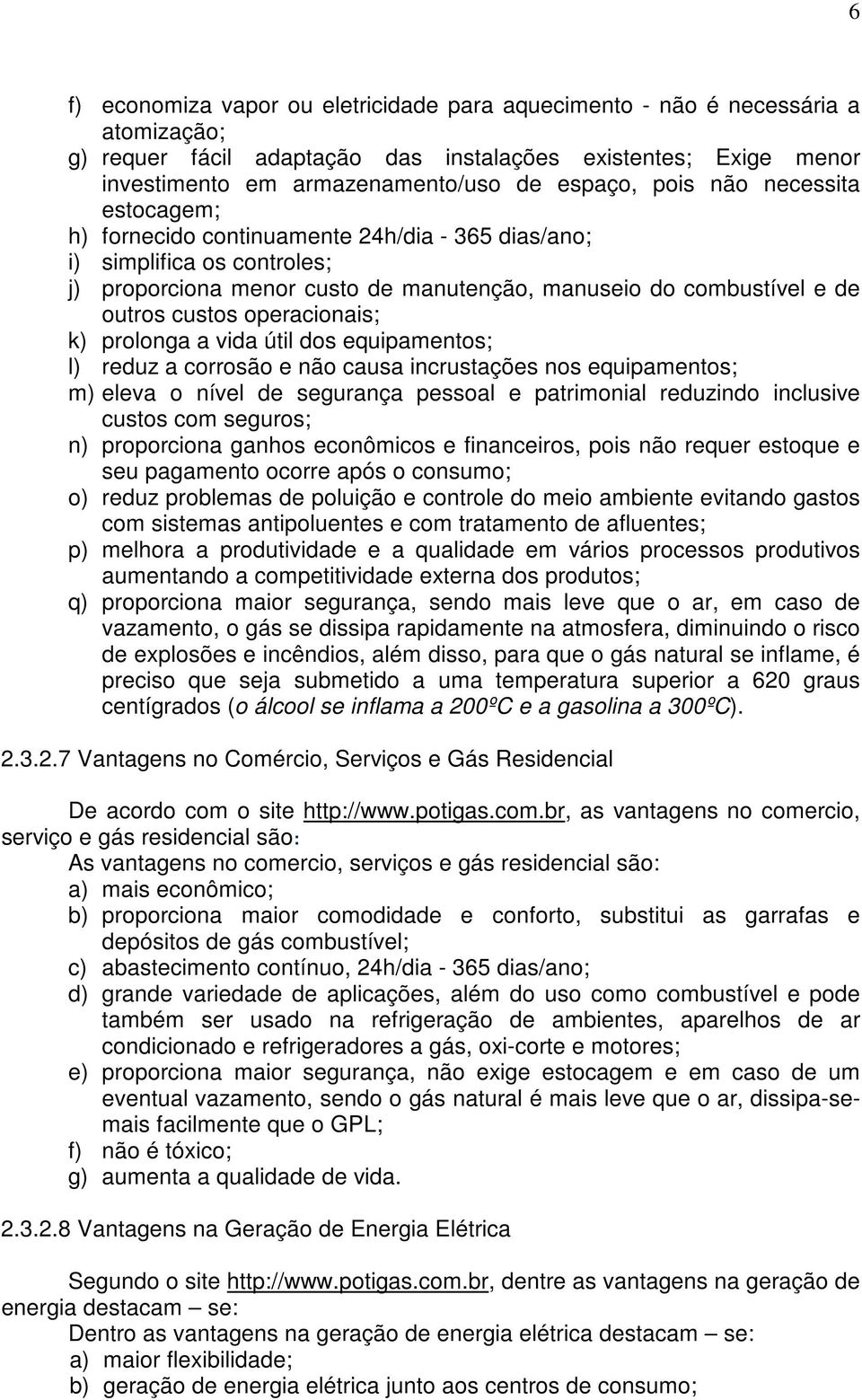 6

f) economiza vapor ou eletricidade para aquecimento - não é necessária a atomização;
g) requer fácil adaptação das instalações existentes; Exige menor investimento em armazenamento/uso de espaço, pois não necessita estocagem;
h) fornecido continuamente 24h/dia - 365 dias/ano;
i) simplifica os controles;
j) proporciona menor custo de manutenção, manuseio do combustível e de outros custos operacionais;
k) prolonga a vida útil dos equipamentos;
l) reduz a corrosão e não causa incrustações nos equipamentos;
m) eleva o nível de segurança pessoal e patrimonial reduzindo inclusive custos com seguros;
n) proporciona ganhos econômicos e financeiros, pois não requer estoque e seu pagamento ocorre após o consumo;
o) reduz problemas de poluição e controle do meio ambiente evitando gastos com sistemas antipoluentes e com tratamento de afluentes;
p) melhora a produtividade e a qualidade em vários processos produtivos aumentando a competitividade externa dos produtos;
q) proporciona maior segurança, sendo mais leve que o ar, em caso de vazamento, o gás se dissipa rapidamente na atmosfera, diminuindo o risco de explosões e incêndios, além disso, para que o gás natural se inflame, é preciso que seja submetido a uma temperatura superior a 620 graus centígrados (o álcool se inflama a 200ºC e a gasolina a 300ºC).

2.3.2.7 Vantagens no Comércio, Serviços e Gás Residencial

De acordo com o site http://www.potigas.com.br, as vantagens no comercio, serviço e gás residencial são:
As vantagens no comercio, serviços e gás residencial são:
a) mais econômico;
b) proporciona maior comodidade e conforto, substitui as garrafas e depósitos de gás combustível;
c) abastecimento contínuo, 24h/dia - 365 dias/ano;
d) grande variedade de aplicações, além do uso como combustível e pode também ser usado na refrigeração de ambientes, aparelhos de ar condicionado e refrigeradores a gás, oxi-corte e motores;
e) proporciona maior segurança, não exige estocagem e em caso de um eventual vazamento, sendo o gás natural é mais leve que o ar, dissipa-se-mais facilmente que o GPL;
f) não é tóxico;
g) aumenta a qualidade de vida.

2.3.2.8 Vantagens na Geração de Energia Elétrica

Segundo o site http://www.potigas.com.br, dentre as vantagens na geração de energia destacam – se:
Dentro as vantagens na geração de energia elétrica destacam – se:
a) maior flexibilidade;
b) geração de energia elétrica junto aos centros de consumo;